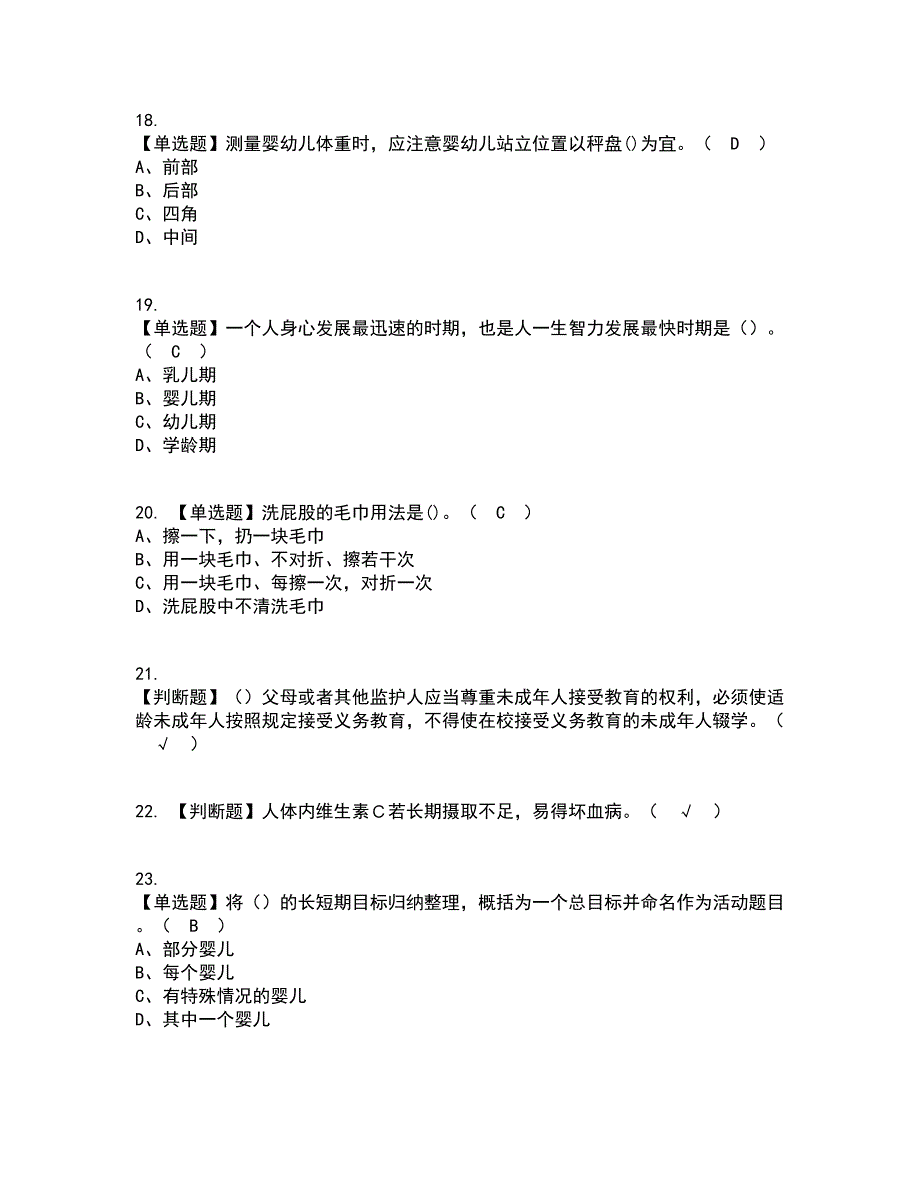 18.
【单选题】测量婴幼儿体重时，应注意婴幼儿站立位置以秤盘()为宜。（ D ）
A、前部
B、后部
C、四角
D、中间

19.
【单选题】一个人身心发展最迅速的时期，也是人一生智力发展最快时期是（）。（ C ）
A、乳儿期
B、婴儿期
C、幼儿期
D、学龄期

20. 【单选题】洗屁股的毛巾用法是()。（ C ）
A、擦一下，扔一块毛巾
B、用一块毛巾、不对折、擦若干次
C、用一块毛巾、每擦一次，对折一次
D、洗屁股中不清洗毛巾

21.
【判断题】（）父母或者其他监护人应当尊重未成年人接受教育的权利，必须使适龄未成年人按照规定接受义务教育，不得使在校接受义务教育的未成年人辍学。（ √ ）

22. 【判断题】人体内维生素C若长期摄取不足，易得坏血病。（ √ ）

23.
【单选题】将（）的长短期目标归纳整理，概括为一个总目标并命名作为活动题目。（ B ）
A、部分婴儿
B、每个婴儿
C、有特殊情况的婴儿
D、其中一个婴儿